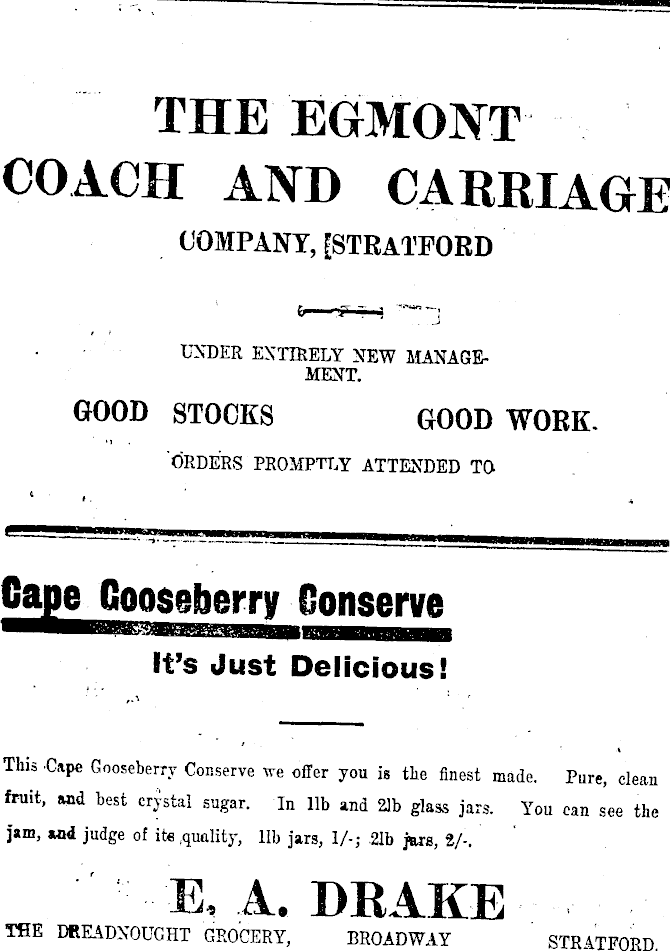 THE EGMONT
COACH AND CARRIAGE
COMPANY, STRATFORD

UNDER ENTIRELY NEW MANAGEMENT.

GOOD STOCKS GOOD WORK.

ORDERS PROMPTLY ATTENDED TO

Cape Gooseberry Conserve

It's Just Delicious!

This Cape Gooseberry Conserve we offer you is the finest made. Pure, clean fruit, and best crystal sugar. In 1lb and 2lb glass jars. You can see the jam, and judge of its quality, 1lb jars, 1/-; 2lb jars, 2/-.

E. A. DRAKE
THE DREADNOUGHT GROCERY, BROADWAY STRATFORD.